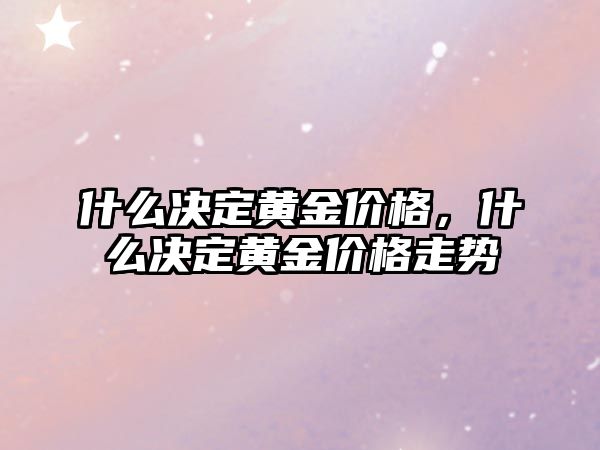 什么决定黄金价格，什么决定黄金价格走势